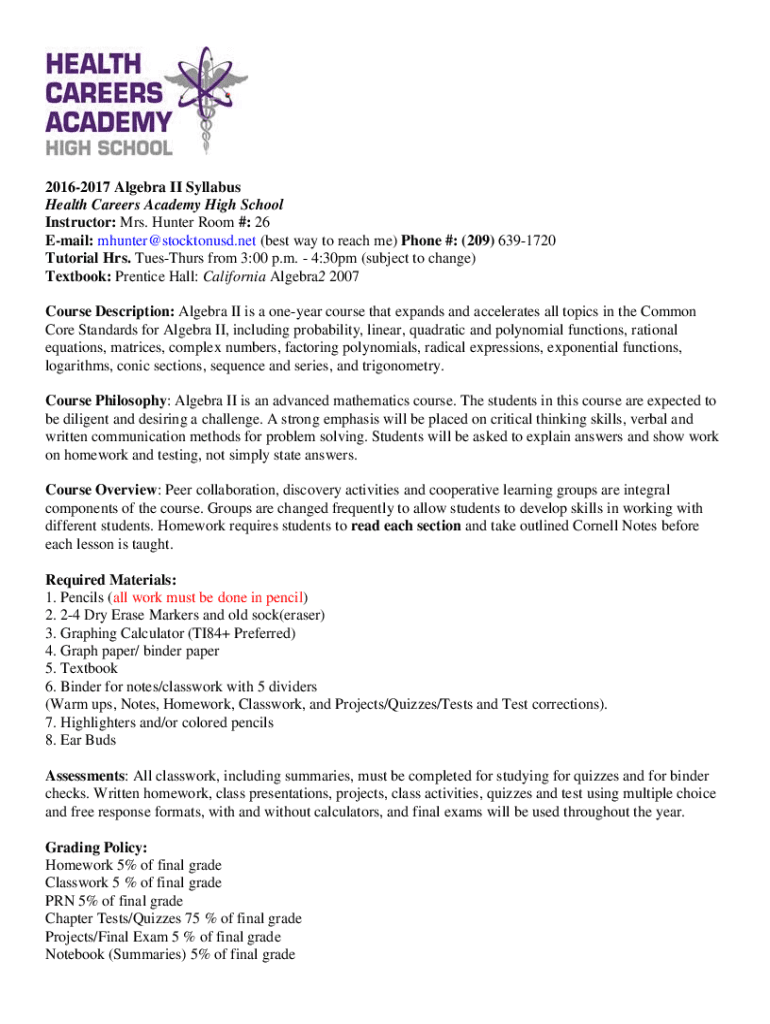 HEALTH CAREERS ACADEMY
HIGH SCHOOL

2016-2017 Algebra II Syllabus
Health Careers Academy High School
Instructor: Mrs. Hunter Room #: 26
E-mail: mhunter@stocktonusd.net (best way to reach me) Phone #: (209) 639-1720
Tutorial Hrs. Tues-Thurs from 3:00 p.m. - 4:30pm (subject to change)
Textbook: Prentice Hall: California Algebra2 2007

Course Description: Algebra II is a one-year course that expands and accelerates all topics in the Common Core Standards for Algebra II, including probability, linear, quadratic and polynomial functions, rational equations, matrices, complex numbers, factoring polynomials, radical expressions, exponential functions, logarithms, conic sections, sequence and series, and trigonometry.

Course Philosophy: Algebra II is an advanced mathematics course. The students in this course are expected to be diligent and desiring a challenge. A strong emphasis will be placed on critical thinking skills, verbal and written communication methods for problem solving. Students will be asked to explain answers and show work on homework and testing, not simply state answers.

Course Overview: Peer collaboration, discovery activities and cooperative learning groups are integral components of the course. Groups are changed frequently to allow students to develop skills in working with different students. Homework requires students to read each section and take outlined Cornell Notes before each lesson is taught.

Required Materials:
1. Pencils (all work must be done in pencil)
2. 2-4 Dry Erase Markers and old sock(eraser)
3. Graphing Calculator (TI84+ Preferred)
4. Graph paper/ binder paper
5. Textbook
6. Binder for notes/classwork with 5 dividers
(Warm ups, Notes, Homework, Classwork, and Projects/Quizzes/Tests and Test corrections).
7. Highlighters and/or colored pencils
8. Ear Buds

Assessments: All classwork, including summaries, must be completed for studying for quizzes and for binder checks. Written homework, class presentations, projects, class activities, quizzes and test using multiple choice and free response formats, with and without calculators, and final exams will be used throughout the year.

Grading Policy:
Homework 5% of final grade
Classwork 5 % of final grade
PRN 5% of final grade
Chapter Tests/Quizzes 75 % of final grade
Projects/Final Exam 5 % of final grade
Notebook (Summaries) 5% of final grade